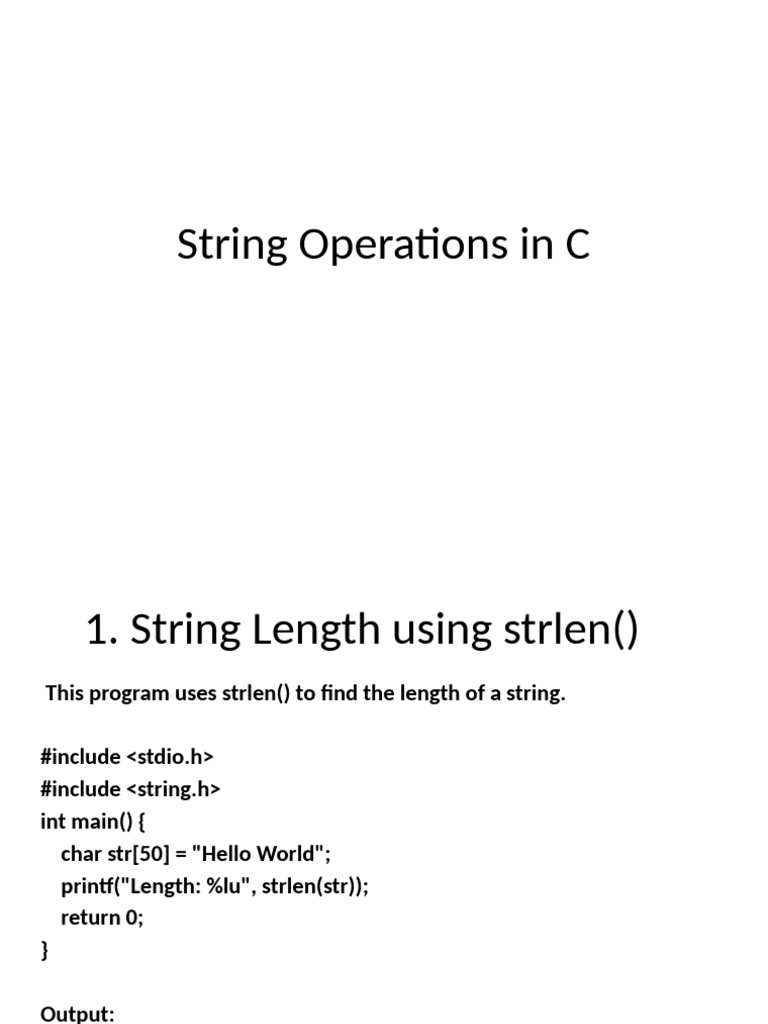 String Operations in C

1. String Length using strlen()

This program uses strlen() to find the length of a string.

#include <stdio.h>
#include <string.h>
int main() {
   char str[50] = "Hello World";
   printf("Length: %lu", strlen(str));
   return 0;
}

Output: